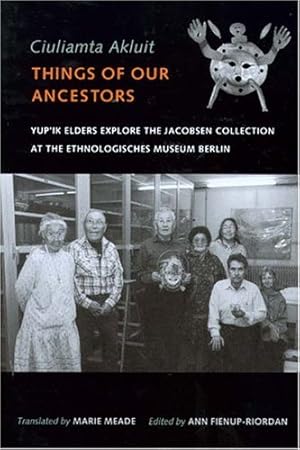 Ciuliamta Akluit
THINGS OF OUR ANCESTORS

YUP'IK ELDERS EXPLORE THE JACOBSEN COLLECTION AT THE ETHNOLOGISCHES MUSEUM BERLIN

Translated by MARIE MEADE Edited by ANN FIENUP-RIORDAN